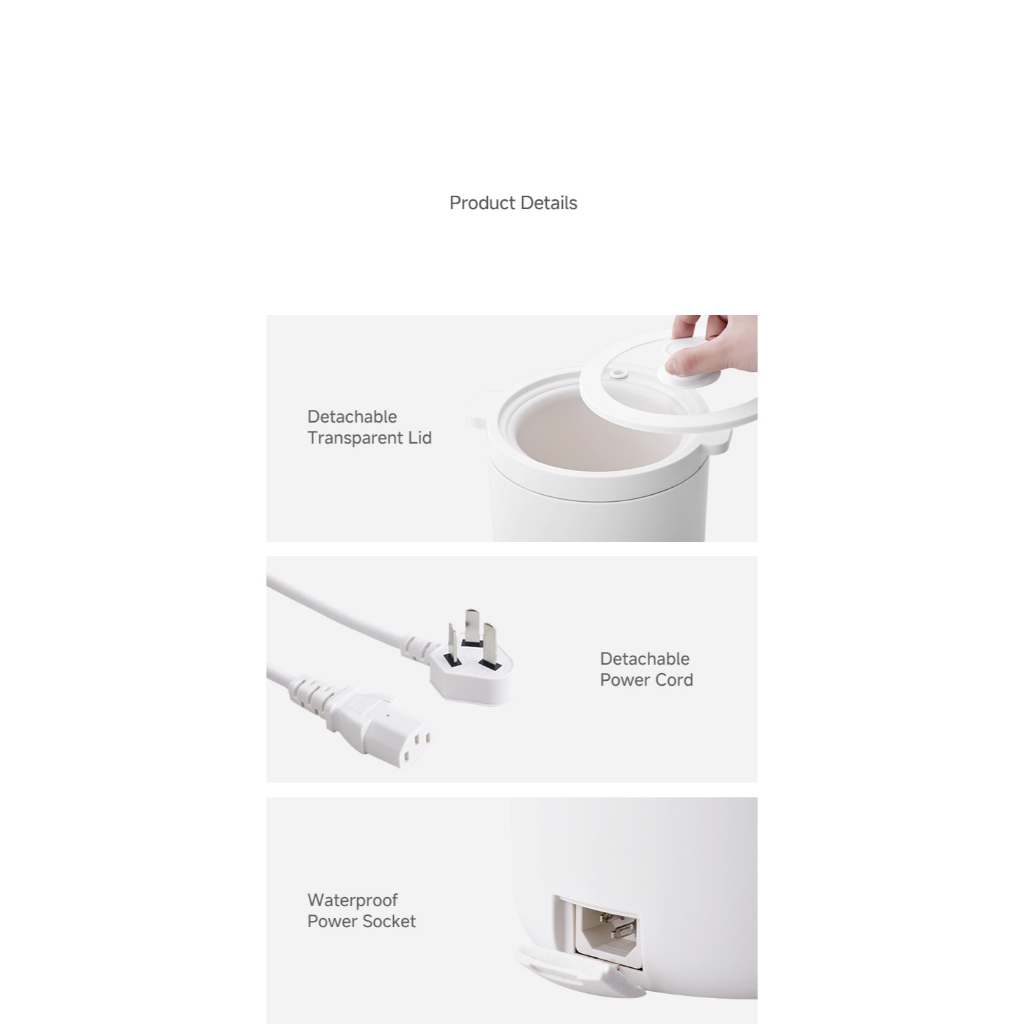 Product Details

Detachable
Transparent Lid

Detachable
Power Cord

Waterproof
Power Socket